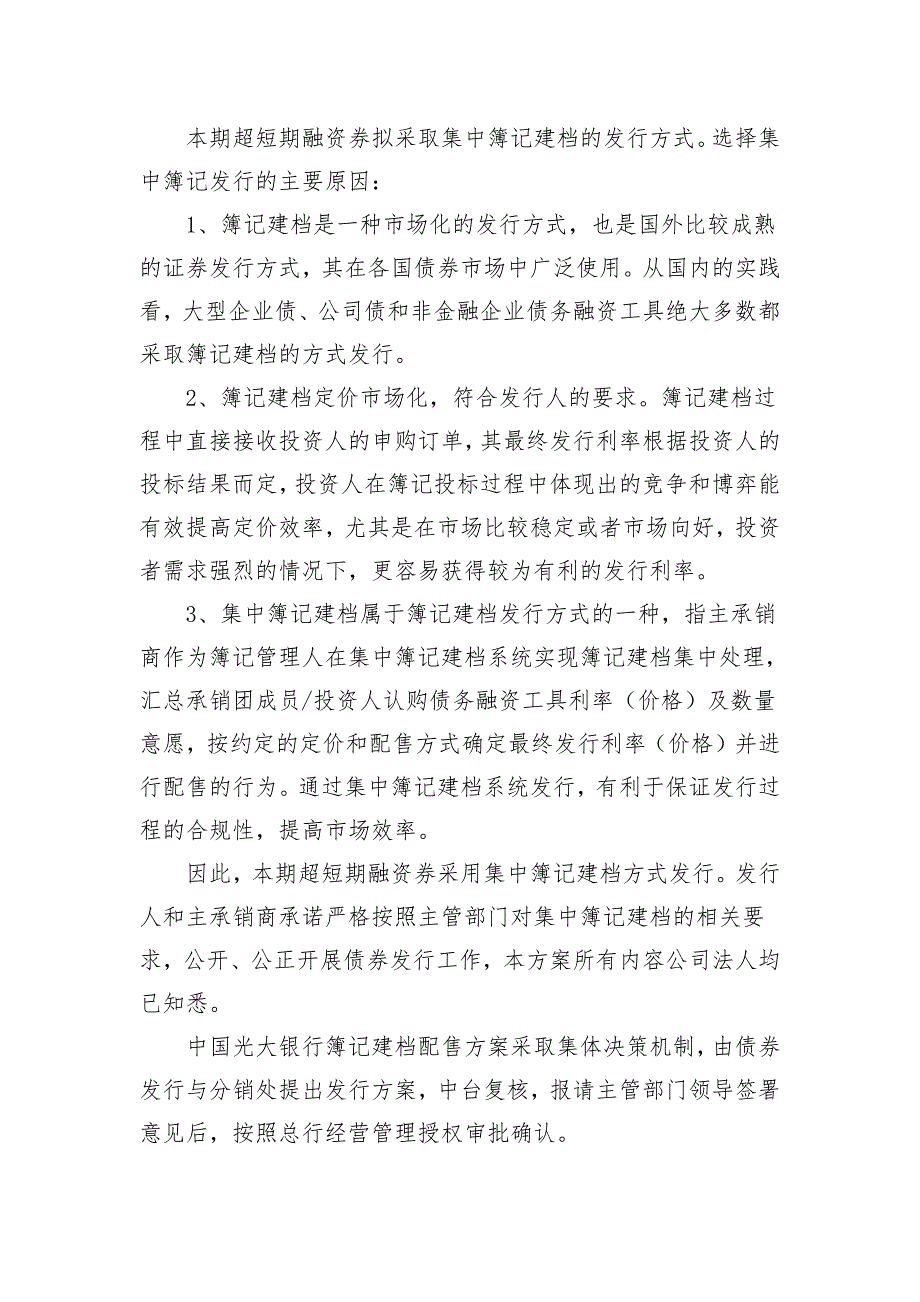 本期超短期融资券拟采取集中簿记建档的发行方式。选择集中簿记发行的主要原因：

1、簿记建档是一种市场化的发行方式，也是国外比较成熟的证券发行方式，其在各国债券市场中广泛使用。从国内的实践看，大型企业债、公司债和非金融企业债务融资工具绝大多数都采取簿记建档的方式发行。

2、簿记建档定价市场化，符合发行人的要求。簿记建档过程中直接接收投资人的申购订单，其最终发行利率根据投资人的投标结果而定，投资人在簿记投标过程中体现出的竞争和博弈能有效提高定价效率，尤其是在市场比较稳定或者市场向好，投资者需求强烈的情况下，更容易获得较为有利的发行利率。

3、集中簿记建档属于簿记建档发行方式的一种，指主承销商作为簿记管理人在集中簿记建档系统实现簿记建档集中处理，汇总承销团成员/投资人认购债务融资工具利率（价格）及数量意愿，按约定的定价和配售方式确定最终发行利率（价格）并进行配售的行为。通过集中簿记建档系统发行，有利于保证发行过程的合规性，提高市场效率。

因此，本期超短期融资券采用集中簿记建档方式发行。发行人和主承销商承诺严格按照主管部门对集中簿记建档的相关要求，公开、公正开展债券发行工作，本方案所有内容公司法人均已知悉。

中国光大银行簿记建档配售方案采取集体决策机制，由债券发行与分销处提出发行方案，中台复核，报请主管部门领导签署意见后，按照总行经营管理授权审批确认。